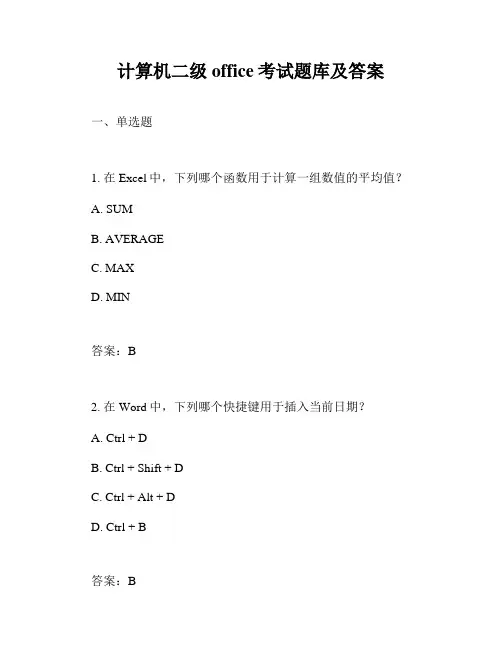 计算机二级 office 考试题库及答案

一、单选题

1. 在 Excel 中，下列哪个函数用于计算一组数值的平均值？

A. SUM

B. AVERAGE

C. MAX

D. MIN

答案：B

2. 在 Word 中，下列哪个快捷键用于插入当前日期？

A. Ctrl + D

B. Ctrl + Shift + D

C. Ctrl + Alt + D

D. Ctrl + B

答案：B